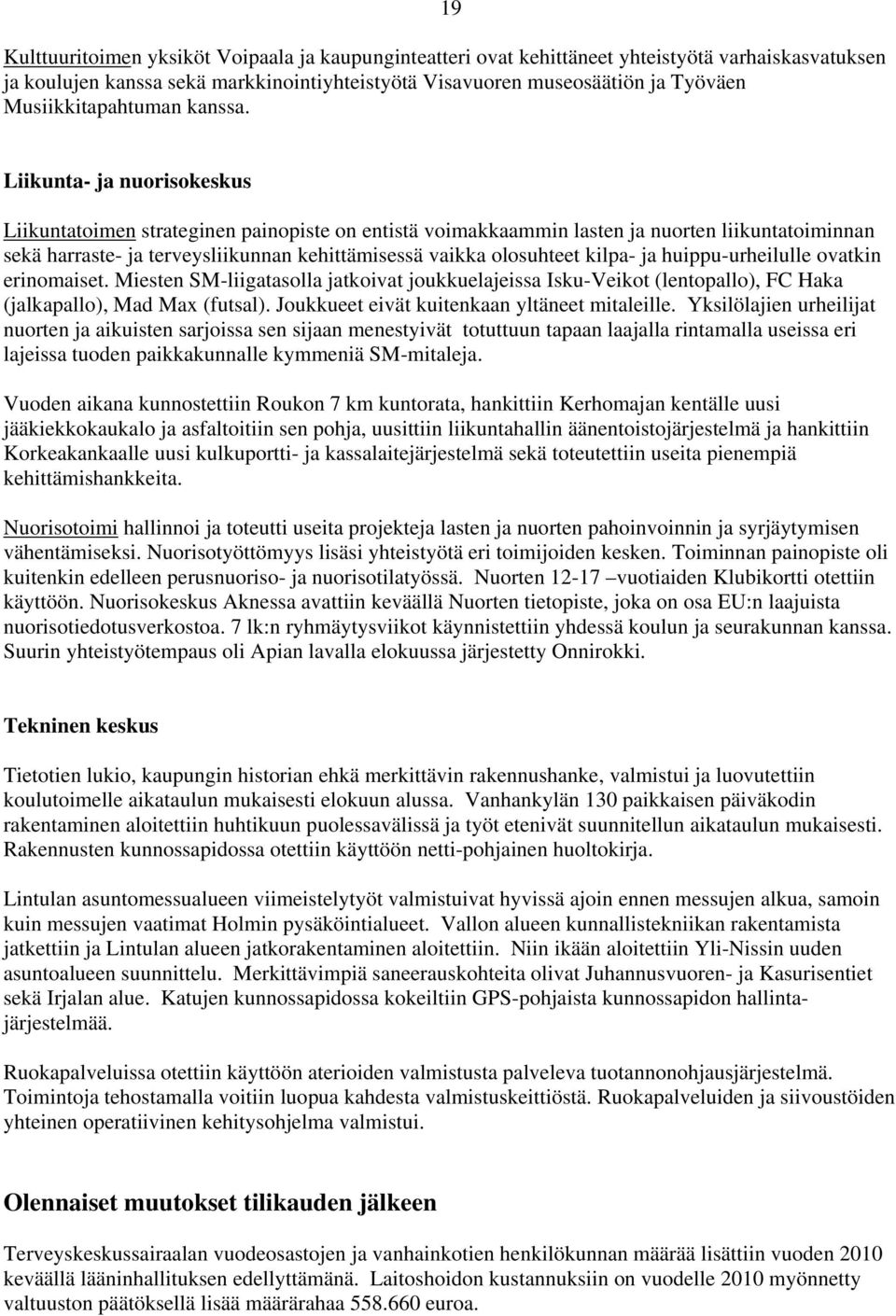 19

Kulttuuritoimen yksiköt Voipaala ja kaupunginteatteri ovat kehittäneet yhteistyötä varhaiskasvatuksen ja koulujen kanssa sekä markkinointiyhteistyötä Visavuoren museosäätiön ja Työväen Musiikkitapahtuman kanssa.

Liikunta- ja nuorisokeskus

Liikuntatoimen strateginen painopiste on entistä voimakkaammin lasten ja nuorten liikuntatoiminnan sekä harraste- ja terveysliikunnan kehittämisessä vaikka olosuhteet kilpa- ja huippu-urheilulle ovatkin erinomaiset. Miesten SM-liigatasolla jatkoivat joukkuelajeissa Isku-Veikot (lentopallo), FC Haka (jalkapallo), Mad Max (futsal). Joukkueet eivät kuitenkaan yltäneet mitaleille. Yksilölajien urheilijat nuorten ja aikuisten sarjoissa sen sijaan menestyivät totuttuun tapaan laajalla rintamalla useissa eri lajeissa tuoden paikkakunnalle kymmeniä SM-mitaleja.

Vuoden aikana kunnostettiin Roukon 7 km kuntorata, hankittiin Kerhomajan kentälle uusi jääkiekkokaukalo ja asfaltoitiin sen pohja, uusittiin liikuntahallin äänentoistojärjestelmä ja hankittiin Korkeakankaalle uusi kulkuportti- ja kassalaitejärjestelmä sekä toteutettiin useita pienempiä kehittämishankkeita.

Nuorisotoimi hallinnoi ja toteutti useita projekteja lasten ja nuorten pahoinvoinnin ja syrjäytymisen vähentämiseksi. Nuorisotyöttömyys lisäsi yhteistyötä eri toimijoiden kesken. Toiminnan painopiste oli kuitenkin edelleen perusnuoriso- ja nuorisotilatyössä. Nuorten 12-17 –vuotiaiden Klubikortti otettiin käyttöön. Nuorisokeskus Aknessa avattiin keväällä Nuorten tietopiste, joka on osa EU:n laajuista nuorisotiedotusverkostoa. 7 lk:n ryhmäytysviikot käynnistettiin yhdessä koulun ja seurakunnan kanssa. Suurin yhteistyötempaus oli Apian lavalla elokuussa järjestetty Onnirokki.

Tekninen keskus

Tietotien lukio, kaupungin historian ehkä merkittävin rakennushanke, valmistui ja luovutettiin koulutoimelle aikataulun mukaisesti elokuun alussa. Vanhankylän 130 paikkaisen päiväkodin rakentaminen aloitettiin huhtikuun puolessavälissä ja työt etenivät suunnitellun aikataulun mukaisesti. Rakennusten kunnossapidossa otettiin käyttöön netti-pohjainen huoltokirja.

Lintulan asuntomessualueen viimeistelytyöt valmistuivat hyvissä ajoin ennen messujen alkua, samoin kuin messujen vaatimat Holmin pysäköintialueet. Vallon alueen kunnallistekniikan rakentamista jatkettiin ja Lintulan alueen jatkorakentaminen aloitettiin. Niin ikään aloitettiin Yli-Nissin uuden asuntoalueen suunnittelu. Merkittävimpiä saneerauskohteita olivat Juhannusvuoren- ja Kasurisentiet sekä Irjalan alue. Katujen kunnossapidossa kokeiltiin GPS-pohjaista kunnossapidon hallintajärjestelmää.

Ruokapalveluissa otettiin käyttöön aterioiden valmistusta palveleva tuotannonohjausjärjestelmä. Toimintoja tehostamalla voitiin luopua kahdesta valmistuskeittiöstä. Ruokapalveluiden ja siivoustöiden yhteinen operatiivinen kehitysohjelma valmistui.

Olennaiset muutokset tilikauden jälkeen

Terveyskeskussairaalan vuodeosastojen ja vanhainkotien henkilökunnan määrää lisättiin vuoden 2010 keväällä lääninhallituksen edellyttämänä. Laitoshoidon kustannuksiin on vuodelle 2010 myönnetty valtuuston päätöksellä lisää määrärahaa 558.660 euroa.